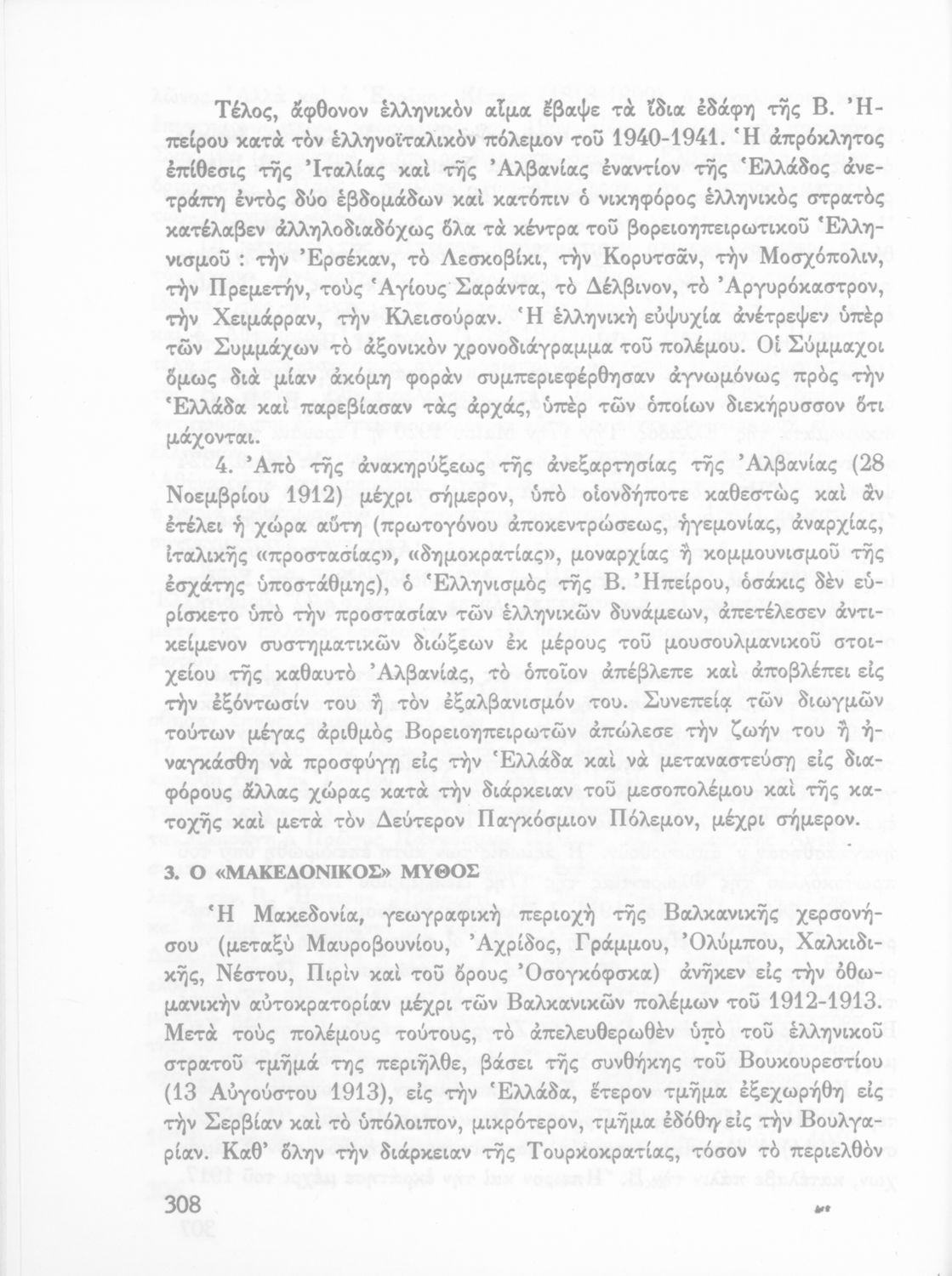 Τέλος, ἄφθονον ἑλληνικὸν αἷμα ἔβαψε τὰ ἴδια ἐδάφη τῆς Β. Ἠπείρου κατὰ τὸν ἑλληνοϊταλικὸν πόλεμον τοῦ 1940-1941. Ἡ ἀπρόκλητος ἐπίθεσις τῆς Ἰταλίας καὶ τῆς Ἀλβανίας ἐναντίον τῆς Ἑλλάδος ἀνετράπη ἐντὸς δύο ἑβδομάδων καὶ κατόπιν ὁ νικηφόρος ἑλληνικὸς στρατὸς κατέλαβεν ἀλληλοδιαδόχως ὅλα τὰ κέντρα τοῦ βορειοηπειρωτικοῦ Ἑλληνισμοῦ : τὴν Ἐρσέκαν, τὸ Λεσκοβίκι, τὴν Κορυτσᾶν, τὴν Μοσχόπολιν, τὴν Πρεμετήν, τοὺς Ἁγίους Σαράντα, τὸ Δέλβινον, τὸ Ἀργυρόκαστρον, τὴν Χειμάρραν, τὴν Κλεισούραν. Ἡ ἑλληνικὴ εὐψυχία ἀνέτρεψεν ὑπὲρ τῶν Συμμάχων τὸ ἀξονικὸν χρονοδιάγραμμα τοῦ πολέμου. Οἱ Σύμμαχοι ὅμως διὰ μίαν ἀκόμη φορὰν συμπεριεφέρθησαν ἀγνωμόνως πρὸς τὴν Ἑλλάδα καὶ παρεβίασαν τὰς ἀρχάς, ὑπὲρ τῶν ὁποίων διεκήρυσσον ὅτι μάχονται.

4. Ἀπὸ τῆς ἀνακηρύξεως τῆς ἀνεξαρτησίας τῆς Ἀλβανίας (28 Νοεμβρίου 1912) μέχρι σήμερον, ὑπὸ οἱονδήποτε καθεστὼς καὶ ἂν ἐτέλει ἡ χώρα αὕτη (πρωτογόνου ἀποκεντρώσεως, ἡγεμονίας, ἀναρχίας, ἰταλικῆς «προστασίας», «δημοκρατίας», μοναρχίας ἢ κομμουνισμοῦ τῆς ἐσχάτης ὑποστάθμης), ὁ Ἑλληνισμὸς τῆς Β. Ἠπείρου, ὁσάκις δὲν εὑρίσκετο ὑπὸ τὴν προστασίαν τῶν ἑλληνικῶν δυνάμεων, ἀπετέλεσεν ἀντικείμενον συστηματικῶν διώξεων ἐκ μέρους τοῦ μουσουλμανικοῦ στοιχείου τῆς καθαυτὸ Ἀλβανίας, τὸ ὁποῖον ἀπέβλεπε καὶ ἀποβλέπει εἰς τὴν ἐξόντωσίν του ἢ τὸν ἐξαλβανισμόν του. Συνεπείᾳ τῶν διωγμῶν τούτων μέγας ἀριθμὸς Βορειοηπειρωτῶν ἀπώλεσε τὴν ζωήν του ἢ ἠναγκάσθη νὰ προσφύγῃ εἰς τὴν Ἑλλάδα καὶ νὰ μεταναστεύσῃ εἰς διαφόρους ἄλλας χώρας κατὰ τὴν διάρκειαν τοῦ μεσοπολέμου καὶ τῆς κατοχῆς καὶ μετὰ τὸν Δεύτερον Παγκόσμιον Πόλεμον, μέχρι σήμερον.

3. Ο «ΜΑΚΕΔΟΝΙΚΟΣ» ΜΥΘΟΣ

Ἡ Μακεδονία, γεωγραφικὴ περιοχὴ τῆς Βαλκανικῆς χερσονήσου (μεταξὺ Μαυροβουνίου, Ἀχρίδος, Γράμμου, Ὀλύμπου, Χαλκιδικῆς, Νέστου, Πιρὶν καὶ τοῦ ὄρους Ὀσογκόφσκα) ἀνῆκεν εἰς τὴν ὀθωμανικὴν αὐτοκρατορίαν μέχρι τῶν Βαλκανικῶν πολέμων τοῦ 1912-1913. Μετὰ τοὺς πολέμους τούτους, τὸ ἀπελευθερωθὲν ὑπὸ τοῦ ἑλληνικοῦ στρατοῦ τμῆμά της περιῆλθε, βάσει τῆς συνθήκης τοῦ Βουκουρεστίου (13 Αὐγούστου 1913), εἰς τὴν Ἑλλάδα, ἕτερον τμῆμα ἐξεχωρήθη εἰς τὴν Σερβίαν καὶ τὸ ὑπόλοιπον, μικρότερον, τμῆμα ἐδόθη εἰς τὴν Βουλγαρίαν. Καθ' ὅλην τὴν διάρκειαν τῆς Τουρκοκρατίας, τόσον τὸ περιελθὸν

308